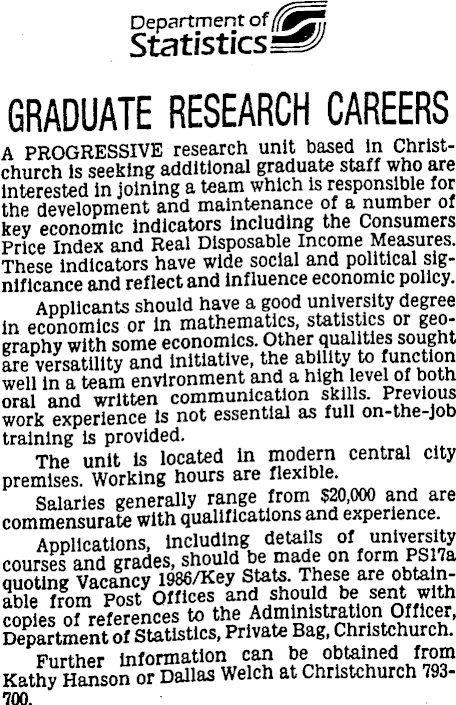 Department of Statistics

GRADUATE RESEARCH CAREERS

A PROGRESSIVE research unit based in Christchurch is seeking additional graduate staff who are interested in joining a team which is responsible for the development and maintenance of a number of key economic indicators including the Consumers Price Index and Real Disposable Income Measures. These indicators have wide social and political significance and reflect and influence economic policy.

Applicants should have a good university degree in economics or in mathematics, statistics or geography with some economics. Other qualities sought are versatility and initiative, the ability to function well in a team environment and a high level of both oral and written communication skills. Previous work experience is not essential as full on-the-job training is provided.

The unit is located in modern central city premises. Working hours are flexible.

Salaries generally range from $20,000 and are commensurate with qualifications and experience.

Applications, including details of university courses and grades, should be made on form PS17a quoting Vacancy 1986/Key Stats. These are obtainable from Post Offices and should be sent with copies of references to the Administration Officer, Department of Statistics, Private Bag, Christchurch.

Further information can be obtained from Kathy Hanson or Dallas Welch at Christchurch 793-700.